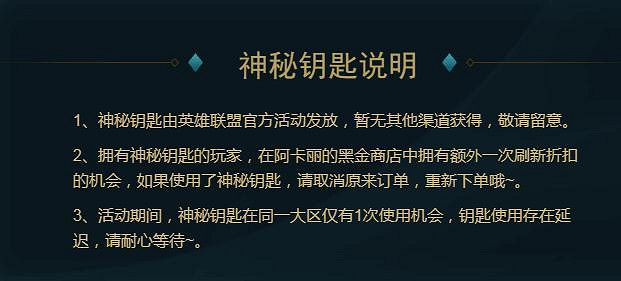 神秘钥匙说明

1、神秘钥匙由英雄联盟官方活动发放，暂无其他渠道获得，敬请留意。

2、拥有神秘钥匙的玩家，在阿卡丽的黑金商店中拥有额外一次刷新折扣的机会，如果使用了神秘钥匙，请取消原来订单，重新下单哦~。

3、活动期间，神秘钥匙在同一大区仅有1次使用机会，钥匙使用存在延迟，请耐心等待~。